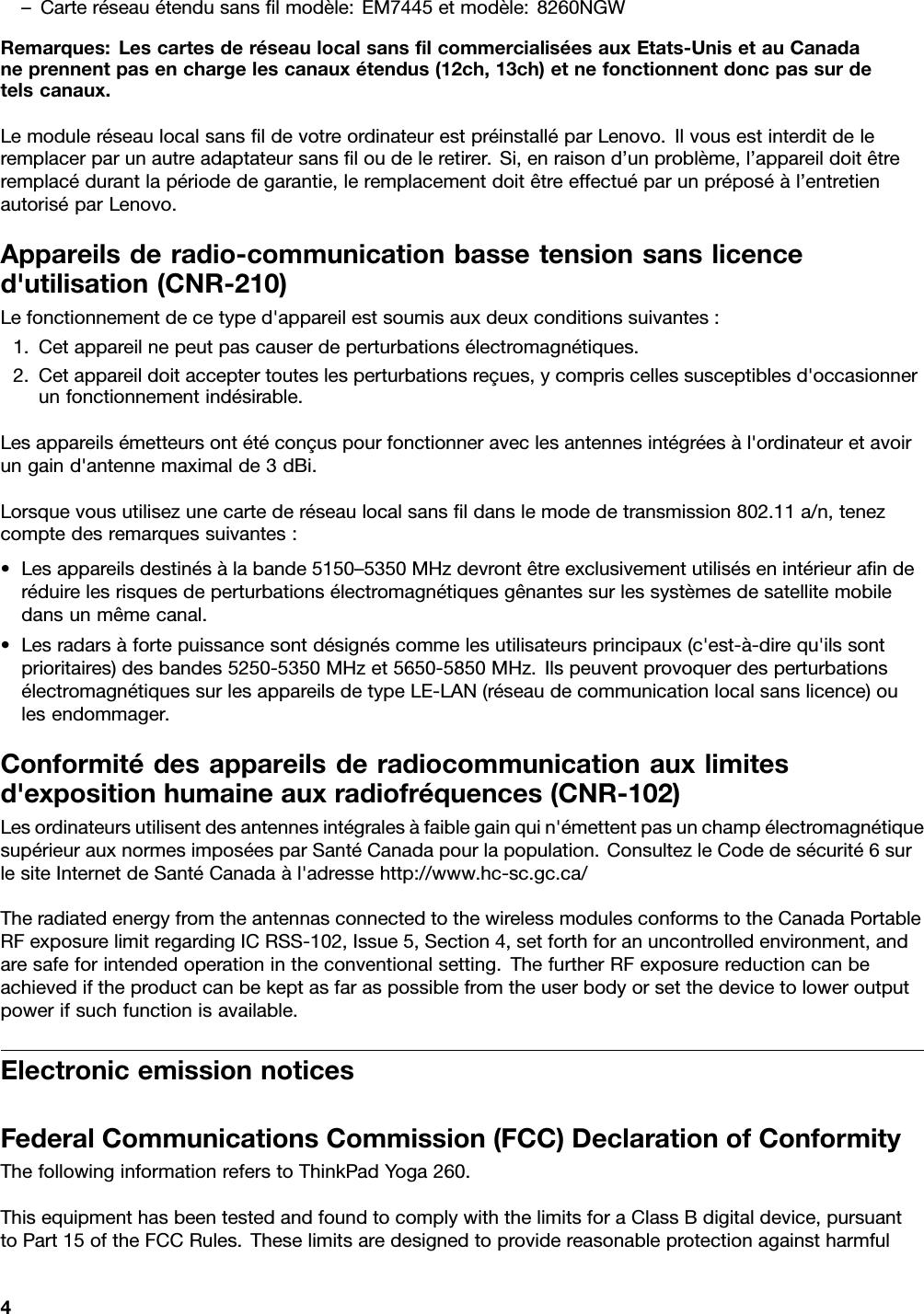 – Carte réseau étendu sans fil modèle: EM7445 et modèle: 8260NGW

Remarques: Les cartes de réseau local sans fil commercialisées aux Etats-Unis et au Canada ne prennent pas en charge les canaux étendus (12ch, 13ch) et ne fonctionnent donc pas sur de tels canaux.

Le module réseau local sans fil de votre ordinateur est préinstallé par Lenovo. Il vous est interdit de le remplacer par un autre adaptateur sans fil ou de le retirer. Si, en raison d'un problème, l'appareil doit être remplacé durant la période de garantie, le remplacement doit être effectué par un préposé à l'entretien autorisé par Lenovo.

Appareils de radio-communication basse tension sans licence d'utilisation (CNR-210)

Le fonctionnement de ce type d'appareil est soumis aux deux conditions suivantes :

1. Cet appareil ne peut pas causer de perturbations électromagnétiques.
2. Cet appareil doit accepter toutes les perturbations reçues, y compris celles susceptibles d'occasionner un fonctionnement indésirable.

Les appareils émetteurs ont été conçus pour fonctionner avec les antennes intégrées à l'ordinateur et avoir un gain d'antenne maximal de 3 dBi.

Lorsque vous utilisez une carte de réseau local sans fil dans le mode de transmission 802.11 a/n, tenez compte des remarques suivantes :

• Les appareils destinés à la bande 5150–5350 MHz devront être exclusivement utilisés en intérieur afin de réduire les risques de perturbations électromagnétiques gênantes sur les systèmes de satellite mobile dans un même canal.
• Les radars à forte puissance sont désignés comme les utilisateurs principaux (c'est-à-dire qu'ils sont prioritaires) des bandes 5250-5350 MHz et 5650-5850 MHz. Ils peuvent provoquer des perturbations électromagnétiques sur les appareils de type LE-LAN (réseau de communication local sans licence) ou les endommager.

Conformité des appareils de radiocommunication aux limites d'exposition humaine aux radiofréquences (CNR-102)

Les ordinateurs utilisent des antennes intégrales à faible gain qui n'émettent pas un champ électromagnétique supérieur aux normes imposées par Santé Canada pour la population. Consultez le Code de sécurité 6 sur le site Internet de Santé Canada à l'adresse http://www.hc-sc.gc.ca/

The radiated energy from the antennas connected to the wireless modules conforms to the Canada Portable RF exposure limit regarding IC RSS-102, Issue 5, Section 4, set forth for an uncontrolled environment, and are safe for intended operation in the conventional setting. The further RF exposure reduction can be achieved if the product can be kept as far as possible from the user body or set the device to lower output power if such function is available.

Electronic emission notices

Federal Communications Commission (FCC) Declaration of Conformity

The following information refers to ThinkPad Yoga 260.

This equipment has been tested and found to comply with the limits for a Class B digital device, pursuant to Part 15 of the FCC Rules. These limits are designed to provide reasonable protection against harmful

4